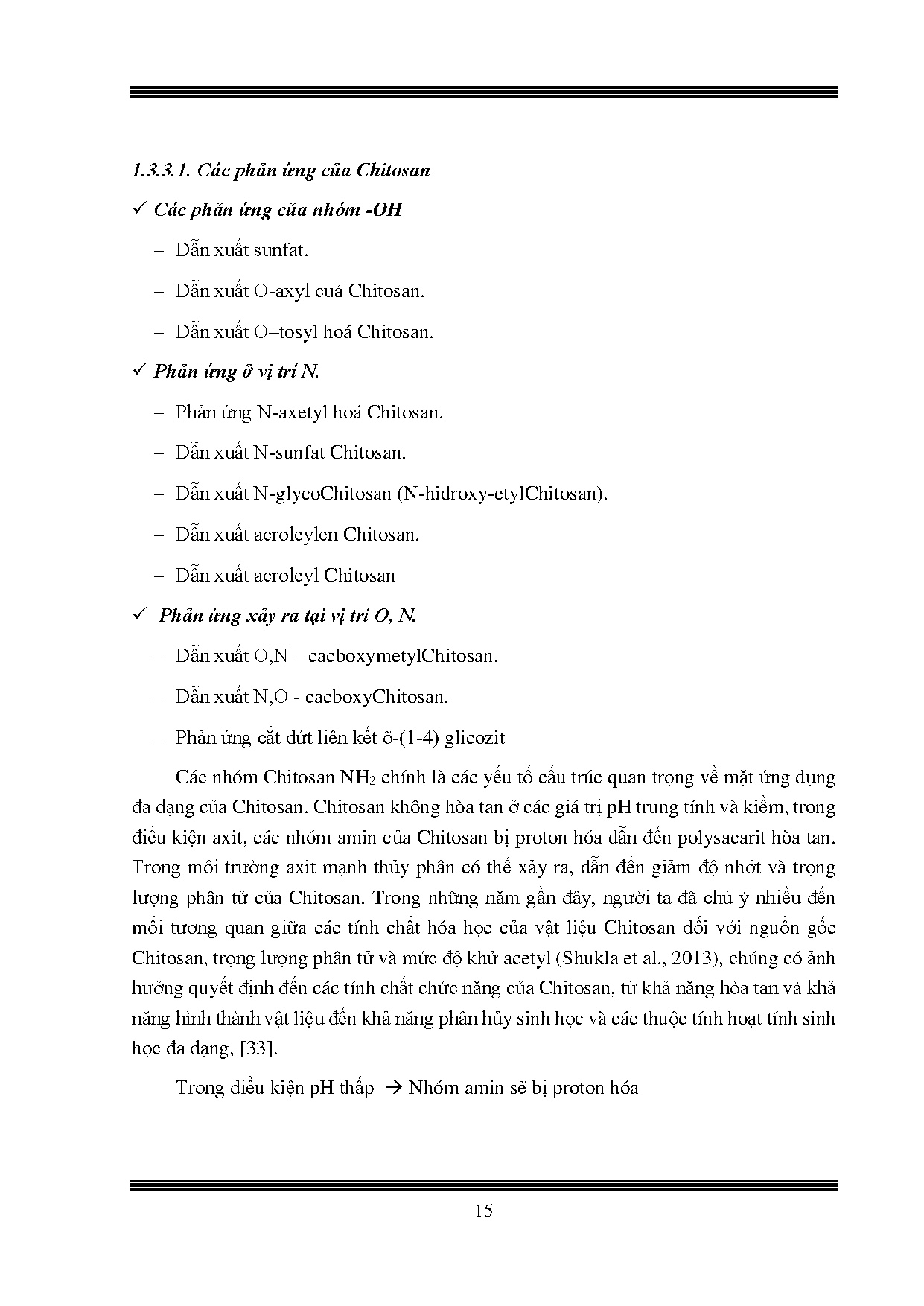 1.3.3.1. Các phản ứng của Chitosan

✓ Các phản ứng của nhóm -OH

– Dẫn xuất sunfat.

– Dẫn xuất O-axyl cuả Chitosan.

– Dẫn xuất O–tosyl hoá Chitosan.

✓ Phản ứng ở vị trí N.

– Phản ứng N-axetyl hoá Chitosan.

– Dẫn xuất N-sunfat Chitosan.

– Dẫn xuất N-glycoChitosan (N-hidroxy-etylChitosan).

– Dẫn xuất acroleylen Chitosan.

– Dẫn xuất acroleyl Chitosan

✓ Phản ứng xảy ra tại vị trí O, N.

– Dẫn xuất O,N – cacboxymetylChitosan.

– Dẫn xuất N,O - cacboxyChitosan.

– Phản ứng cắt đứt liên kết õ-(1-4) glicozit

Các nhóm Chitosan $NH_2$ chính là các yếu tố cấu trúc quan trọng về mặt ứng dụng đa dạng của Chitosan. Chitosan không hòa tan ở các giá trị pH trung tính và kiềm, trong điều kiện axit, các nhóm amin của Chitosan bị proton hóa dẫn đến polysacarit hòa tan. Trong môi trường axit mạnh thủy phân có thể xảy ra, dẫn đến giảm độ nhớt và trọng lượng phân tử của Chitosan. Trong những năm gần đây, người ta đã chú ý nhiều đến mối tương quan giữa các tính chất hóa học của vật liệu Chitosan đối với nguồn gốc Chitosan, trọng lượng phân tử và mức độ khử acetyl (Shukla et al., 2013), chúng có ảnh hưởng quyết định đến các tính chất chức năng của Chitosan, từ khả năng hòa tan và khả năng hình thành vật liệu đến khả năng phân hủy sinh học và các thuộc tính hoạt tính sinh học đa dạng, [33].

Trong điều kiện pH thấp → Nhóm amin sẽ bị proton hóa

15